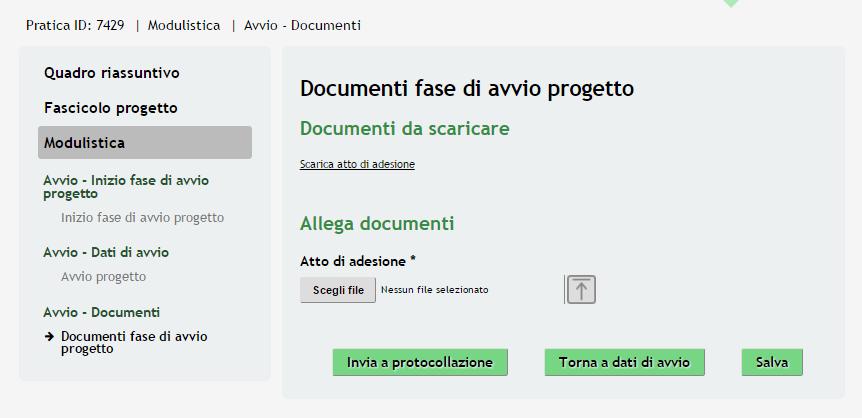 Pratica ID: 7429 | Modulistica | Avvio - Documenti

Quadro riassuntivo

Fascicolo progetto

Modulistica

Avvio - Inizio fase di avvio progetto

Inizio fase di avvio progetto

Avvio - Dati di avvio

Avvio progetto

Avvio - Documenti

→ Documenti fase di avvio progetto

Documenti fase di avvio progetto

Documenti da scaricare

Scarica atto di adesione

Allega documenti

Atto di adesione *

Scegli file Nessun file selezionato

Invia a protocollazione

Torna a dati di avvio

Salva